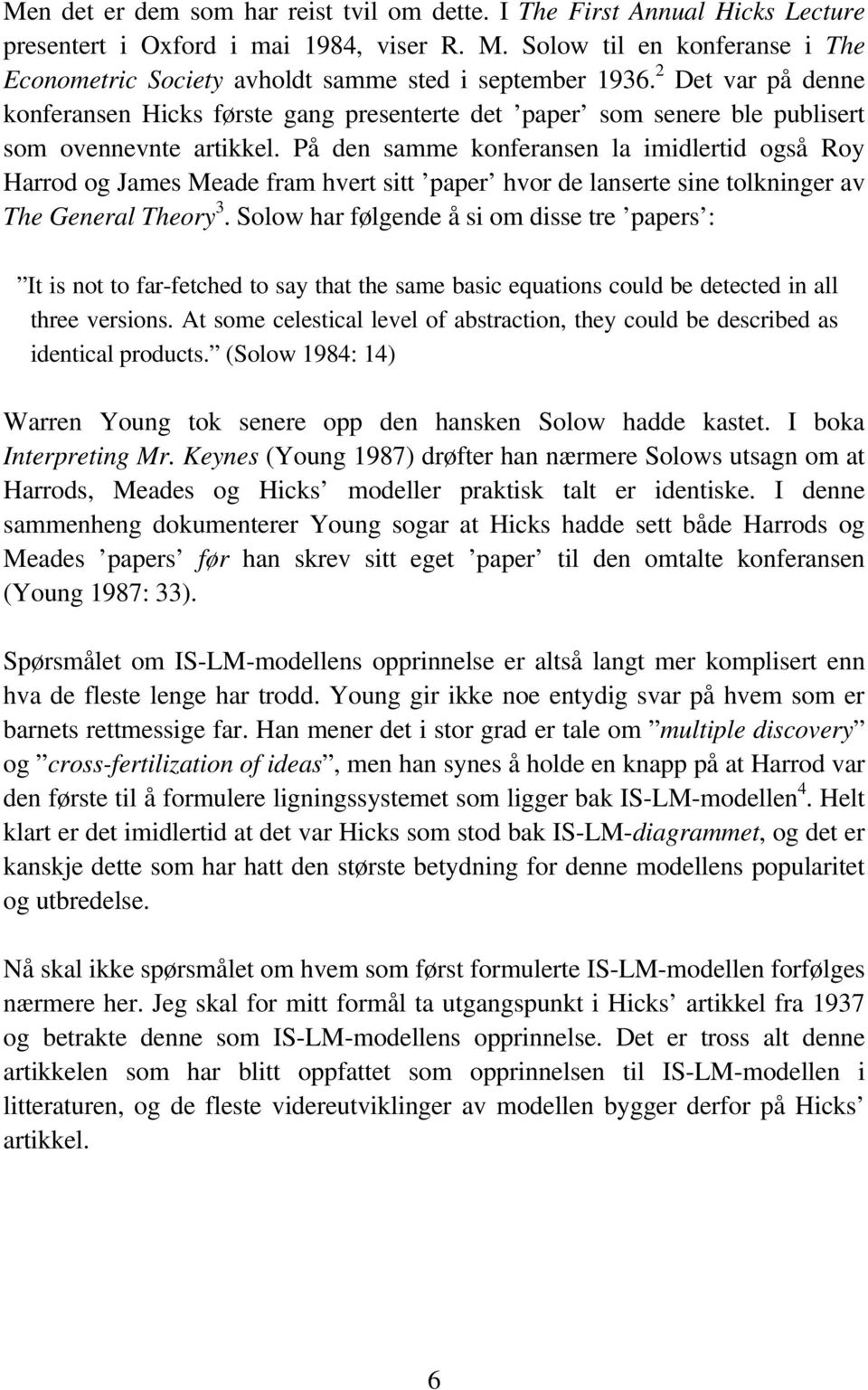 Men det er dem som har reist tvil om dette. I The First Annual Hicks Lecture presentert i Oxford i mai 1984, viser R. M. Solow til en konferanse i The Econometric Society avholdt samme sted i september 1936.$^2$ Det var på denne konferansen Hicks første gang presenterte det ’paper’ som senere ble publisert som ovennevnte artikkel. På den samme konferansen la imidlertid også Roy Harrod og James Meade fram hvert sitt ’paper’ hvor de lanserte sine tolkninger av The General Theory$^3$. Solow har følgende å si om disse tre ’papers’:

”It is not to far-fetched to say that the same basic equations could be detected in all three versions. At some celestical level of abstraction, they could be described as identical products.” (Solow 1984: 14)

Warren Young tok senere opp den hansken Solow hadde kastet. I boka Interpreting Mr. Keynes (Young 1987) drøfter han nærmere Solows utsagn om at Harrods, Meades og Hicks’ modeller praktisk talt er identiske. I denne sammenheng dokumenterer Young sogar at Hicks hadde sett både Harrods og Meades ’papers’ før han skrev sitt eget ’paper’ til den omtalte konferansen (Young 1987: 33).

Spørsmålet om IS-LM-modellens opprinnelse er altså langt mer komplisert enn hva de fleste lenge har trodd. Young gir ikke noe entydig svar på hvem som er barnets rettmessige far. Han mener det i stor grad er tale om ”multiple discovery” og ”cross-fertilization of ideas”, men han synes å holde en knapp på at Harrod var den første til å formulere ligningssystemet som ligger bak IS-LM-modellen$^4$. Helt klart er det imidlertid at det var Hicks som stod bak IS-LM-diagrammet, og det er kanskje dette som har hatt den største betydning for denne modellens popularitet og utbredelse.

Nå skal ikke spørsmålet om hvem som først formulerte IS-LM-modellen forfølges nærmere her. Jeg skal for mitt formål ta utgangspunkt i Hicks’ artikkel fra 1937 og betrakte denne som IS-LM-modellens opprinnelse. Det er tross alt denne artikkelen som har blitt oppfattet som opprinnelsen til IS-LM-modellen i litteraturen, og de fleste videreutviklinger av modellen bygger derfor på Hicks’ artikkel.

6